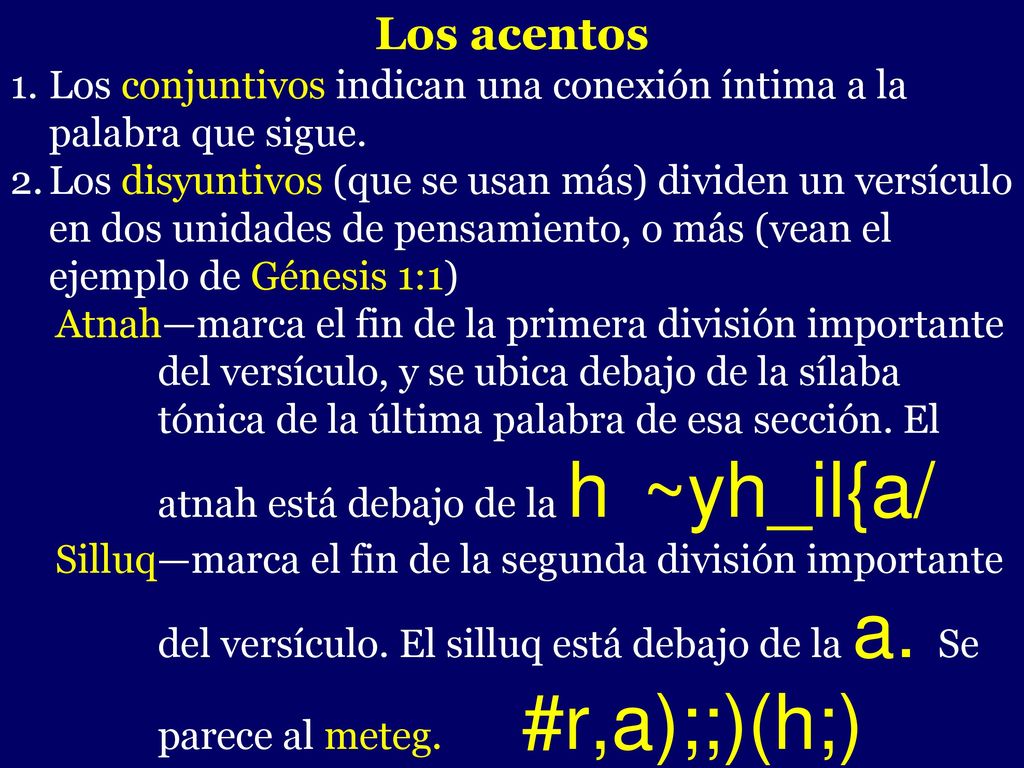 Los acentos

1. Los conjuntivos indican una conexión íntima a la palabra que sigue.
2. Los disyuntivos (que se usan más) dividen un versículo en dos unidades de pensamiento, o más (vean el ejemplo de Génesis 1:1)

Atnah—marca el fin de la primera división importante del versículo, y se ubica debajo de la sílaba tónica de la última palabra de esa sección. El atnah está debajo de la h ~yh_il{a/

Silluq—marca el fin de la segunda división importante del versículo. El silluq está debajo de la a. Se parece al meteg. #r,a);;)(h;)